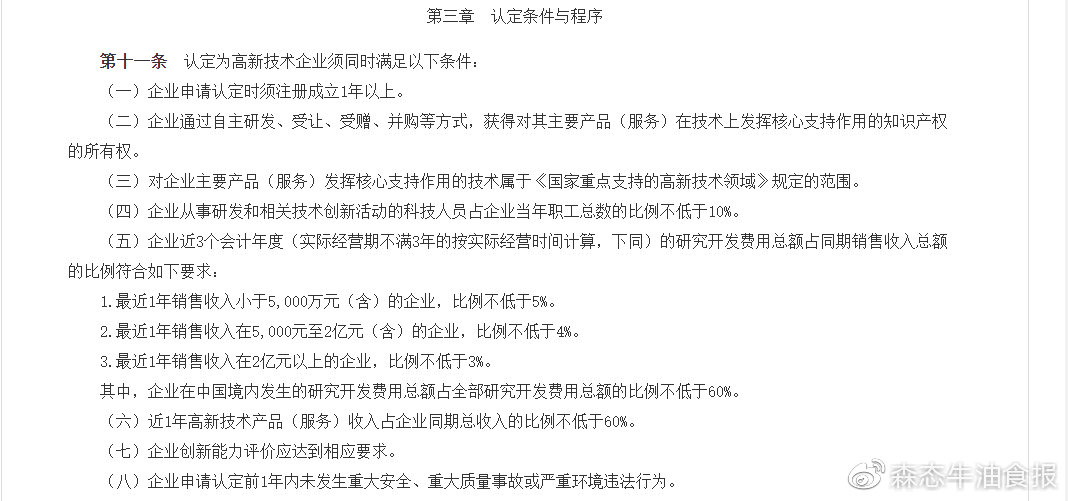 第三章　认定条件与程序

第十一条　认定为高新技术企业须同时满足以下条件：

（一）企业申请认定时须注册成立1年以上。

（二）企业通过自主研发、受让、受赠、并购等方式，获得对其主要产品（服务）在技术上发挥核心支持作用的知识产权的所有权。

（三）对企业主要产品（服务）发挥核心支持作用的技术属于《国家重点支持的高新技术领域》规定的范围。

（四）企业从事研发和相关技术创新活动的科技人员占企业当年职工总数的比例不低于10%。

（五）企业近3个会计年度（实际经营期不满3年的按实际经营时间计算，下同）的研究开发费用总额占同期销售收入总额的比例符合如下要求：

1.最近1年销售收入小于5,000万元（含）的企业，比例不低于5%。

2.最近1年销售收入在5,000元至2亿元（含）的企业，比例不低于4%。

3.最近1年销售收入在2亿元以上的企业，比例不低于3%。

其中，企业在中国境内发生的研究开发费用总额占全部研究开发费用总额的比例不低于60%。

（六）近1年高新技术产品（服务）收入占企业同期总收入的比例不低于60%。

（七）企业创新能力评价应达到相应要求。

（八）企业申请认定前1年内未发生重大安全、重大质量事故或严重环境违法行为。

森态牛油食报